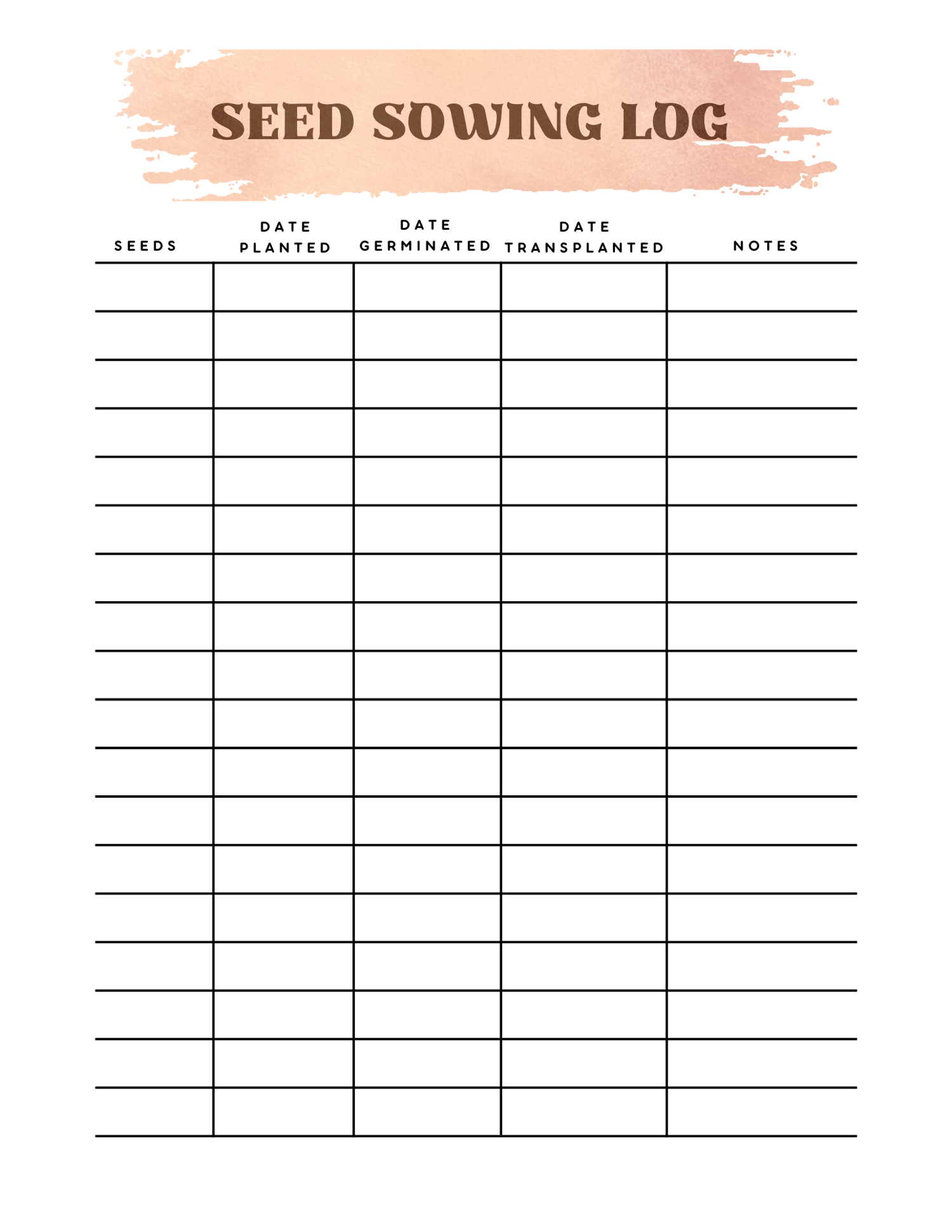 SEED SOWING LOG

| SEEDS | DATE PLANTED | DATE GERMINATED | DATE TRANSPLANTED | NOTES |
|---|---|---|---|---|
| | | | | |
| | | | | |
| | | | | |
| | | | | |
| | | | | |
| | | | | |
| | | | | |
| | | | | |
| | | | | |
| | | | | |
| | | | | |
| | | | | |
| | | | | |
| | | | | |
| | | | | |
| | | | | |
| | | | | |
| | | | | |